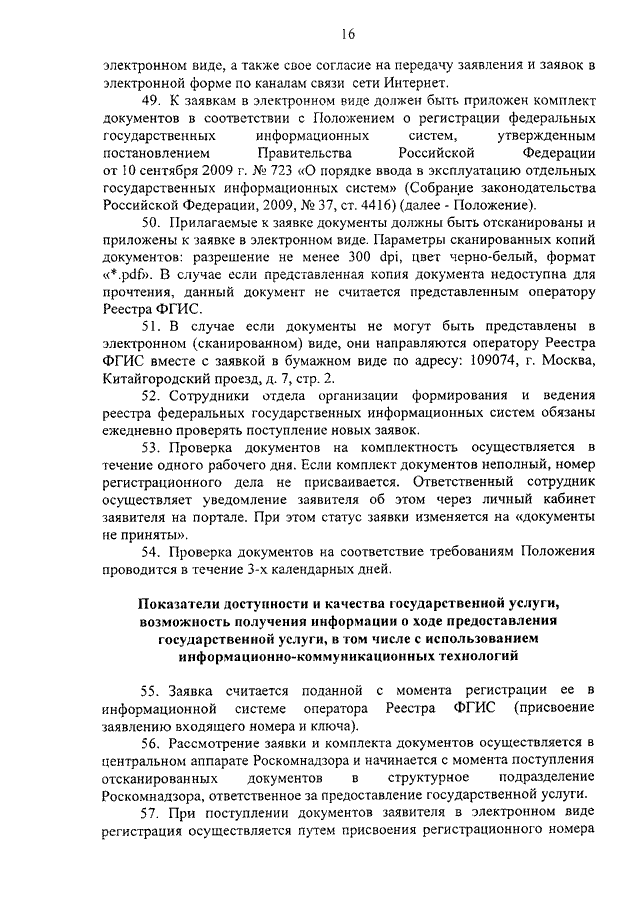 16

электронном виде, а также свое согласие на передачу заявления и заявок в электронной форме по каналам связи сети Интернет.

49. К заявкам в электронном виде должен быть приложен комплект документов в соответствии с Положением о регистрации федеральных государственных информационных систем, утвержденным постановлением Правительства Российской Федерации от 10 сентября 2009 г. № 723 «О порядке ввода в эксплуатацию отдельных государственных информационных систем» (Собрание законодательства Российской Федерации, 2009, № 37, ст. 4416) (далее - Положение).

50. Прилагаемые к заявке документы должны быть отсканированы и приложены к заявке в электронном виде. Параметры сканированных копий документов: разрешение не менее 300 dpi, цвет черно-белый, формат «*.pdf». В случае если представленная копия документа недоступна для прочтения, данный документ не считается представленным оператору Реестра ФГИС.

51. В случае если документы не могут быть представлены в электронном (сканированном) виде, они направляются оператору Реестра ФГИС вместе с заявкой в бумажном виде по адресу: 109074, г. Москва, Китайгородский проезд, д. 7, стр. 2.

52. Сотрудники отдела организации формирования и ведения реестра федеральных государственных информационных систем обязаны ежедневно проверять поступление новых заявок.

53. Проверка документов на комплектность осуществляется в течение одного рабочего дня. Если комплект документов неполный, номер регистрационного дела не присваивается. Ответственный сотрудник осуществляет уведомление заявителя об этом через личный кабинет заявителя на портале. При этом статус заявки изменяется на «документы не приняты».

54. Проверка документов на соответствие требованиям Положения проводится в течение 3-х календарных дней.

Показатели доступности и качества государственной услуги, возможность получения информации о ходе предоставления государственной услуги, в том числе с использованием информационно-коммуникационных технологий

55. Заявка считается поданной с момента регистрации ее в информационной системе оператора Реестра ФГИС (присвоение заявлению входящего номера и ключа).

56. Рассмотрение заявки и комплекта документов осуществляется в центральном аппарате Роскомнадзора и начинается с момента поступления отсканированных документов в структурное подразделение Роскомнадзора, ответственное за предоставление государственной услуги.

57. При поступлении документов заявителя в электронном виде регистрация осуществляется путем присвоения регистрационного номера